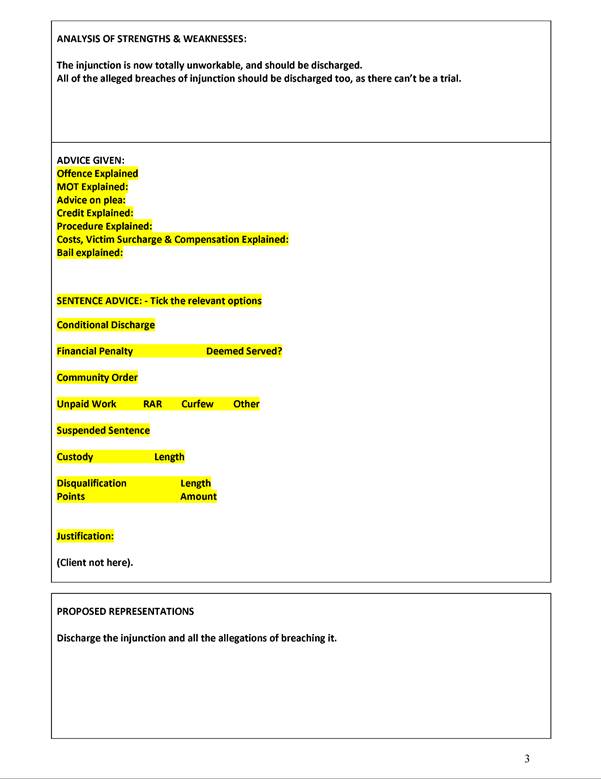 ANALYSIS OF STRENGTHS & WEAKNESSES:

The injunction is now totally unworkable, and should be discharged.
All of the alleged breaches of injunction should be discharged too, as there can't be a trial.

ADVICE GIVEN:
Offence Explained
MOT Explained:
Advice on plea:
Credit Explained:
Procedure Explained:
Costs, Victim Surcharge & Compensation Explained:
Bail explained:

SENTENCE ADVICE: - Tick the relevant options

Conditional Discharge

Financial Penalty Deemed Served?

Community Order

Unpaid Work RAR Curfew Other

Suspended Sentence

Custody Length

Disqualification Length
Points Amount

Justification:

(Client not here).

PROPOSED REPRESENTATIONS

Discharge the injunction and all the allegations of breaching it.

3